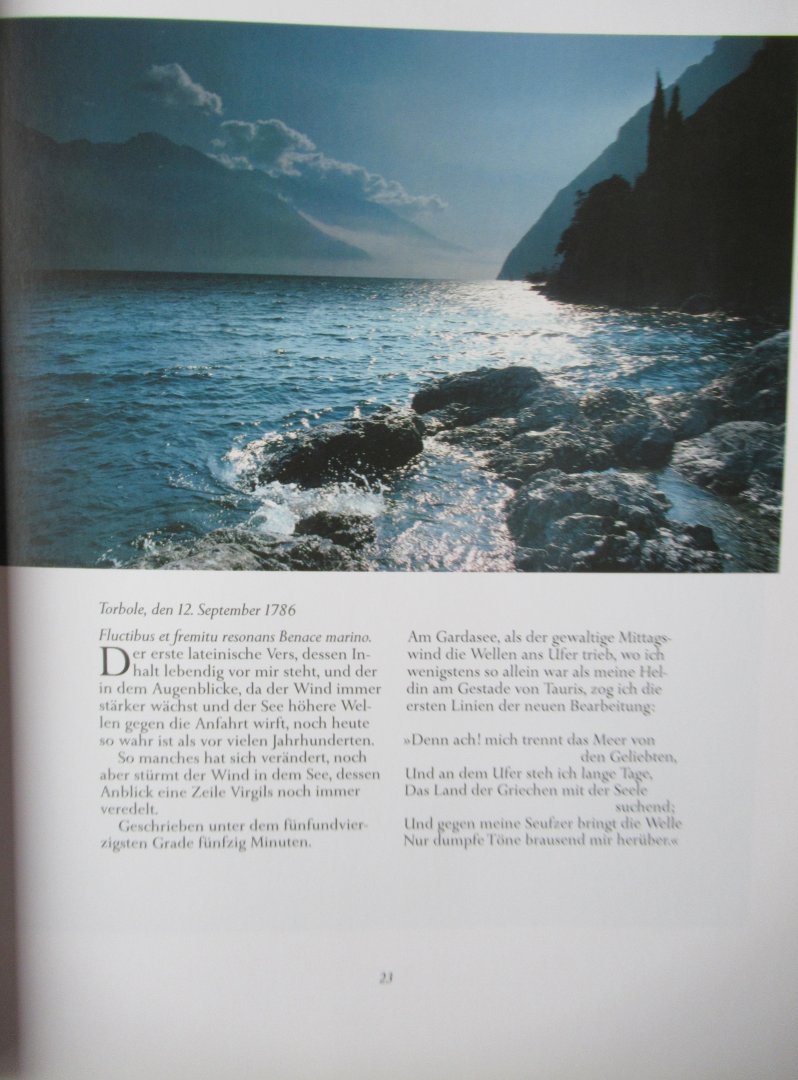 Torbole, den 12. September 1786

Fluctibus et fremitu resonans Benace marino.

Der erste lateinische Vers, dessen Inhalt lebendig vor mir steht, und der in dem Augenblicke, da der Wind immer stärker wächst und der See höhere Wellen gegen die Anfahrt wirft, noch heute so wahr ist als vor vielen Jahrhunderten.

So manches hat sich verändert, noch aber stürmt der Wind in dem See, dessen Anblick eine Zeile Virgils noch immer veredelt.

Geschrieben unter dem fünfundvierzigsten Grade fünfzig Minuten.

Am Gardasee, als der gewaltige Mittagswind die Wellen ans Ufer trieb, wo ich wenigstens so allein war als meine Heldin am Gestade von Tauris, zog ich die ersten Linien der neuen Bearbeitung:

»Denn ach! mich trennt das Meer von den Geliebten,
Und an dem Ufer steh ich lange Tage,
Das Land der Griechen mit der Seele suchend;
Und gegen meine Seufzer bringt die Welle
Nur dumpfe Töne brausend mir herüber.«

23